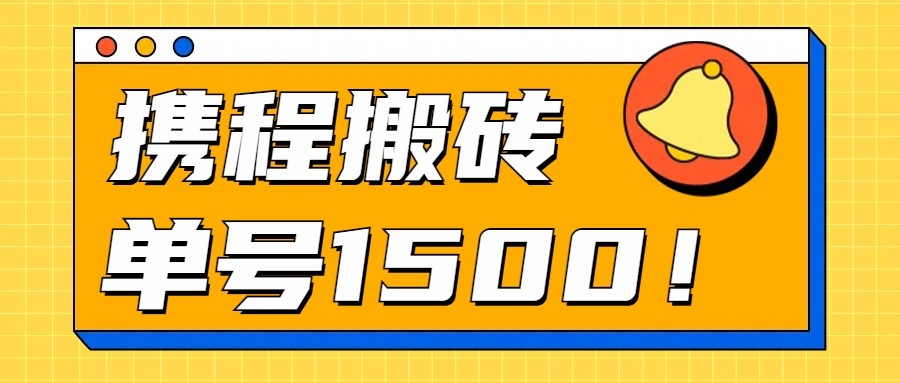 携程搬砖

单号1500！